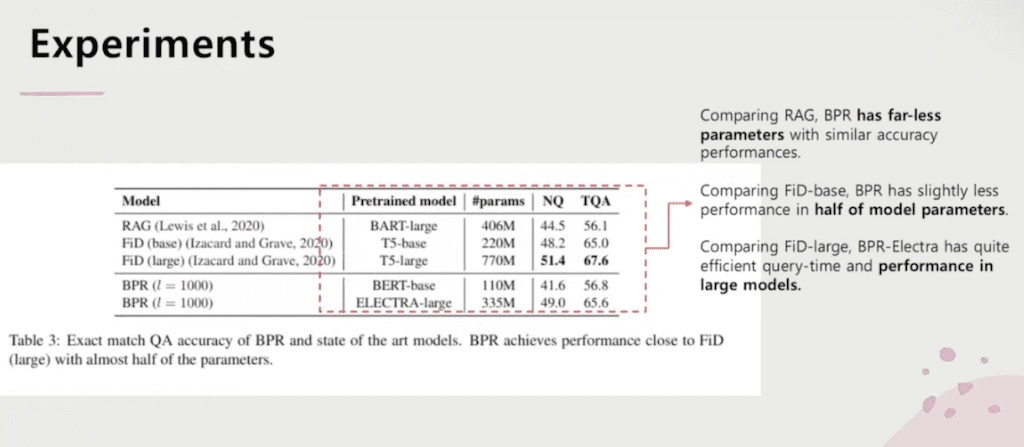 Experiments

| Model | Pretrained model | #params | NQ | TQA |
|---|---|---|---|---|
| RAG (Lewis et al., 2020) | BART-large | 406M | 44.5 | 56.1 |
| FiD (base) (Izacard and Grave, 2020) | T5-base | 220M | 48.2 | 65.0 |
| FiD (large) (Izacard and Grave, 2020) | T5-large | 770M | 51.4 | 67.6 |
| BPR ($l = 1000$) | BERT-base | 110M | 41.6 | 56.8 |
| BPR ($l = 1000$) | ELECTRA-large | 335M | 49.0 | 65.6 |

Table 3: Exact match QA accuracy of BPR and state of the art models. BPR achieves performance close to FiD (large) with almost half of the parameters.

Comparing RAG, BPR has far-less parameters with similar accuracy performances.

Comparing FiD-base, BPR has slightly less performance in half of model parameters.

Comparing FiD-large, BPR-Electra has quite efficient query-time and performance in large models.